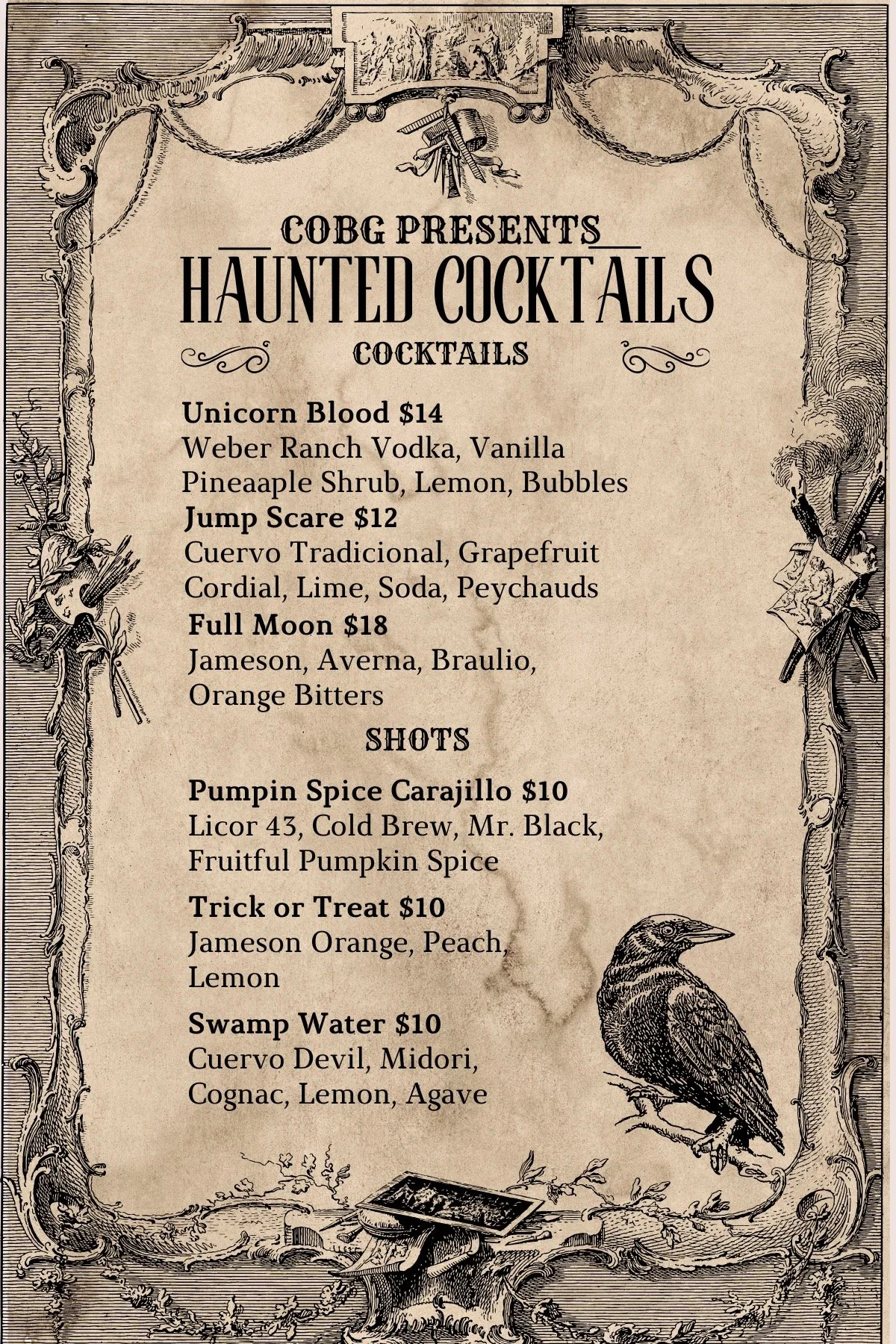 COBG PRESENTS
HAUNTED COCKTAILS
COCKTAILS

Unicorn Blood $14
Weber Ranch Vodka, Vanilla Pineaaple Shrub, Lemon, Bubbles

Jump Scare $12
Cuervo Tradicional, Grapefruit Cordial, Lime, Soda, Peychauds

Full Moon $18
Jameson, Averna, Braulio, Orange Bitters

SHOTS

Pumpin Spice Carajillo $10
Licor 43, Cold Brew, Mr. Black, Fruitful Pumpkin Spice

Trick or Treat $10
Jameson Orange, Peach, Lemon

Swamp Water $10
Cuervo Devil, Midori, Cognac, Lemon, Agave